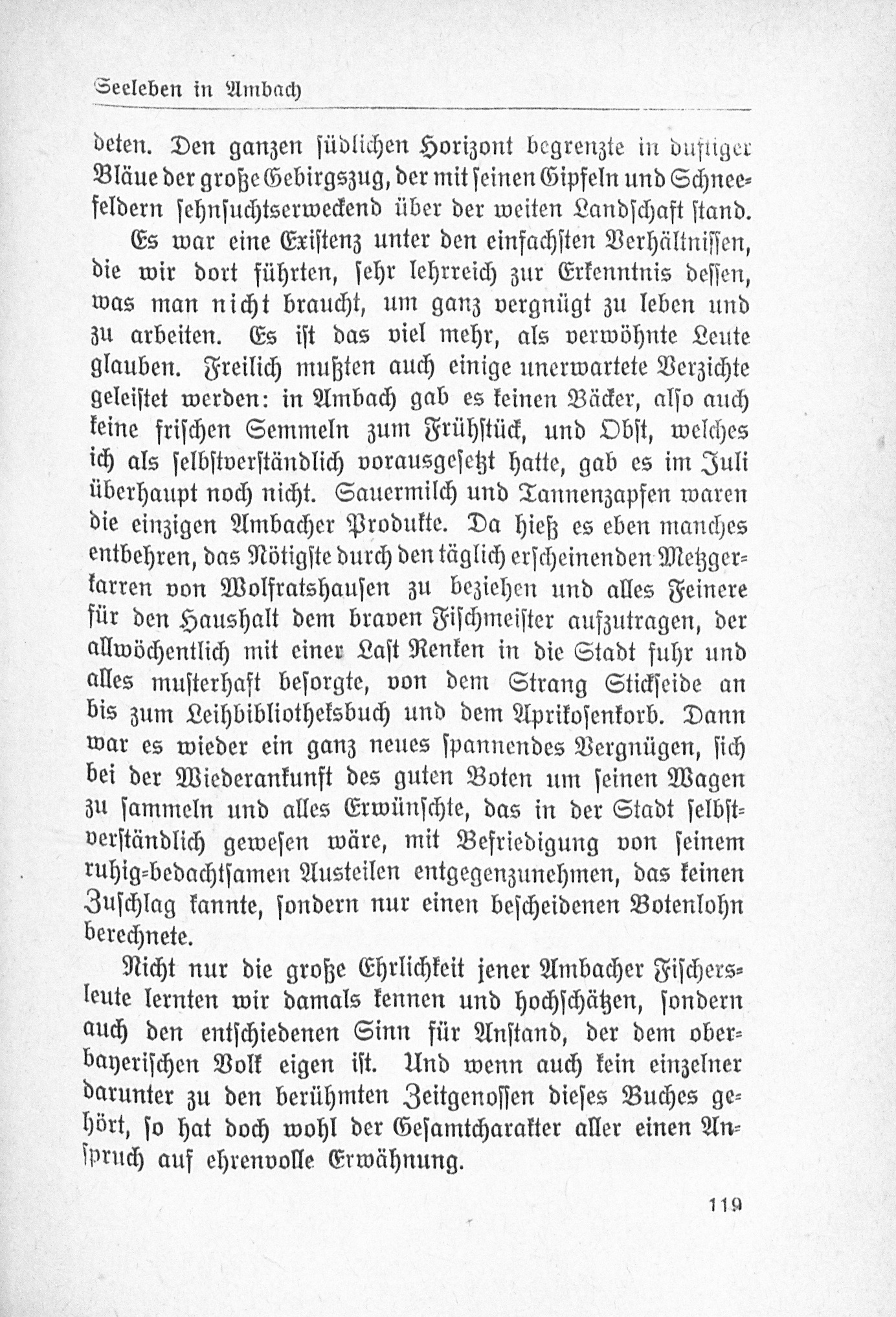 Seeleben in Ambach

deten. Den ganzen südlichen Horizont begrenzte in duftiger Bläue der große Gebirgszug, der mit seinen Gipfeln und Schneefeldern sehnsuchtserweckend über der weiten Landschaft stand.

Es war eine Existenz unter den einfachsten Verhältnissen, die wir dort führten, sehr lehrreich zur Erkenntnis dessen, was man nicht braucht, um ganz vergnügt zu leben und zu arbeiten. Es ist das viel mehr, als verwöhnte Leute glauben. Freilich mußten auch einige unerwartete Verzichte geleistet werden: in Ambach gab es keinen Bäcker, also auch keine frischen Semmeln zum Frühstück, und Obst, welches ich als selbstverständlich vorausgesetzt hatte, gab es im Juli überhaupt noch nicht. Sauermilch und Tannenzapfen waren die einzigen Ambacher Produkte. Da hieß es eben manches entbehren, das Nötigste durch den täglich erscheinenden Metzgerkarren von Wolfratshausen zu beziehen und alles Feinere für den Haushalt dem braven Fischmeister aufzutragen, der allwöchentlich mit einer Last Renken in die Stadt fuhr und alles musterhaft besorgte, von dem Strang Stickseide an bis zum Leihbibliotheksbuch und dem Aprikosenkorb. Dann war es wieder ein ganz neues spannendes Vergnügen, sich bei der Wiederankunft des guten Boten um seinen Wagen zu sammeln und alles Erwünschte, das in der Stadt selbstverständlich gewesen wäre, mit Befriedigung von seinem ruhig-bedachtsamen Austeilen entgegenzunehmen, das keinen Zuschlag kannte, sondern nur einen bescheidenen Botenlohn berechnete.

Nicht nur die große Ehrlichkeit jener Ambacher Fischersleute lernten wir damals kennen und hochschätzen, sondern auch den entschiedenen Sinn für Anstand, der dem oberbayerischen Volk eigen ist. Und wenn auch kein einzelner darunter zu den berühmten Zeitgenossen dieses Buches gehört, so hat doch wohl der Gesamtcharakter aller einen Anspruch auf ehrenvolle Erwähnung.

119